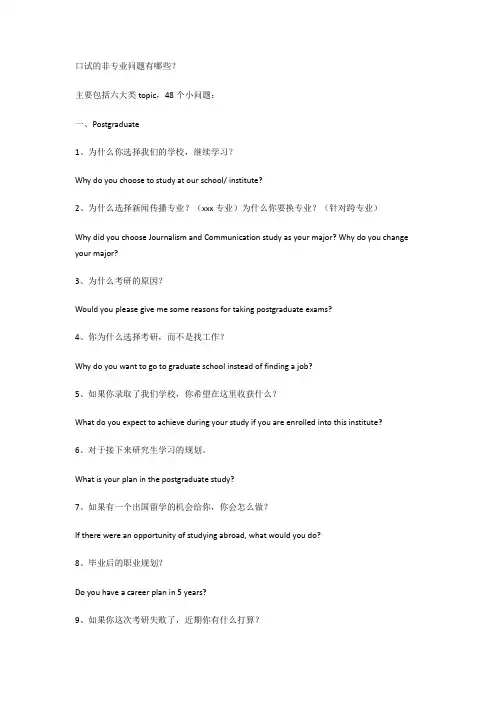 口试的非专业问题有哪些？

主要包括六大类 topic，48 个小问题：

一、Postgraduate

1、为什么你选择我们的学校，继续学习？

Why do you choose to study at our school/ institute?

2、为什么选择新闻传播专业？（xxx 专业）为什么你要换专业？（针对跨专业）

Why did you choose Journalism and Communication study as your major? Why do you change your major?

3、为什么考研的原因？

Would you please give me some reasons for taking postgraduate exams?

4、你为什么选择考研，而不是找工作？

Why do you want to go to graduate school instead of finding a job?

5、如果你录取了我们学校，你希望在这里收获什么？

What do you expect to achieve during your study if you are enrolled into this institute?

6、对于接下来研究生学习的规划。

What is your plan in the postgraduate study?

7、如果有一个出国留学的机会给你，你会怎么做？

If there were an opportunity of studying abroad, what would you do?

8、毕业后的职业规划？

Do you have a career plan in 5 years?

9、如果你这次考研失败了，近期你有什么打算？